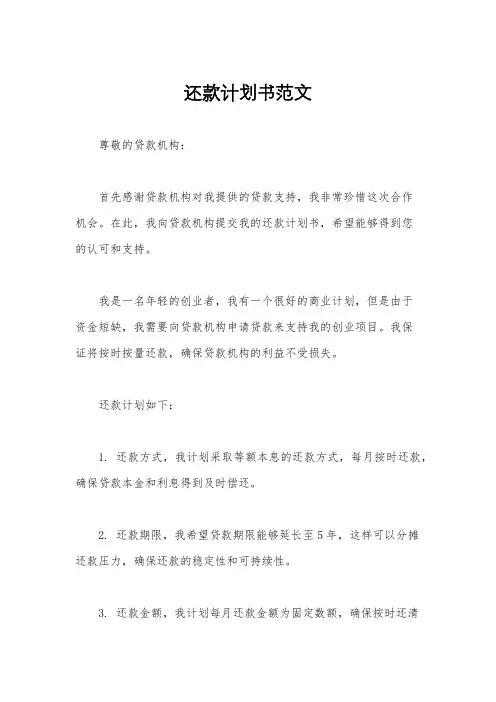 还款计划书范文

尊敬的贷款机构：

首先感谢贷款机构对我提供的贷款支持，我非常珍惜这次合作机会。在此，我向贷款机构提交我的还款计划书，希望能够得到您的认可和支持。

我是一名年轻的创业者，我有一个很好的商业计划，但是由于资金短缺，我需要向贷款机构申请贷款来支持我的创业项目。我保证将按时按量还款，确保贷款机构的利益不受损失。

还款计划如下：

1. 还款方式，我计划采取等额本息的还款方式，每月按时还款，确保贷款本金和利息得到及时偿还。

2. 还款期限，我希望贷款期限能够延长至5年，这样可以分摊还款压力，确保还款的稳定性和可持续性。

3. 还款金额，我计划每月还款金额为固定数额，确保按时还清